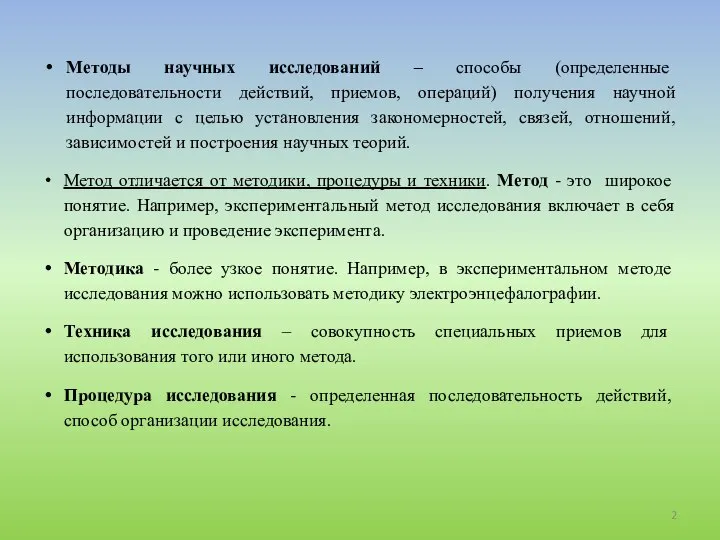 • Методы научных исследований – способы (определенные последовательности действий, приемов, операций) получения научной информации с целью установления закономерностей, связей, отношений, зависимостей и построения научных теорий.

• Метод отличается от методики, процедуры и техники. Метод - это широкое понятие. Например, экспериментальный метод исследования включает в себя организацию и проведение эксперимента.

• Методика - более узкое понятие. Например, в экспериментальном методе исследования можно использовать методику электроэнцефалографии.

• Техника исследования – совокупность специальных приемов для использования того или иного метода.

• Процедура исследования - определенная последовательность действий, способ организации исследования.

2